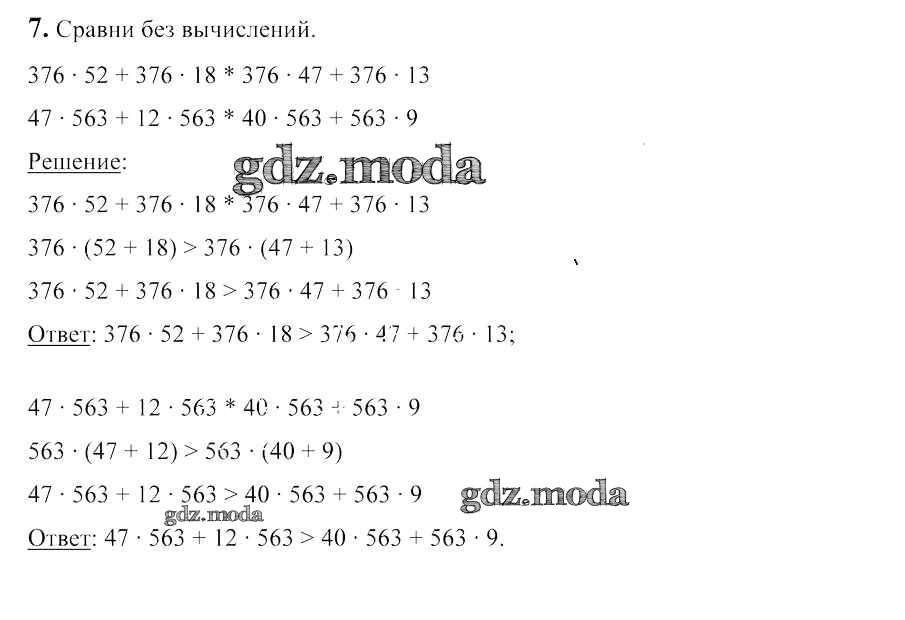 7. Сравни без вычислений.

$376 \cdot 52 + 376 \cdot 18 * 376 \cdot 47 + 376 \cdot 13$

$47 \cdot 563 + 12 \cdot 563 * 40 \cdot 563 + 563 \cdot 9$

Решение:

$376 \cdot 52 + 376 \cdot 18 * 376 \cdot 47 + 376 \cdot 13$

$376 \cdot (52 + 18) > 376 \cdot (47 + 13)$

$376 \cdot 52 + 376 \cdot 18 > 376 \cdot 47 + 376 \cdot 13$

Ответ: $376 \cdot 52 + 376 \cdot 18 > 376 \cdot 47 + 376 \cdot 13$;

$47 \cdot 563 + 12 \cdot 563 * 40 \cdot 563 + 563 \cdot 9$

$563 \cdot (47 + 12) > 563 \cdot (40 + 9)$

$47 \cdot 563 + 12 \cdot 563 > 40 \cdot 563 + 563 \cdot 9$

Ответ: $47 \cdot 563 + 12 \cdot 563 > 40 \cdot 563 + 563 \cdot 9$.

gdz.moda